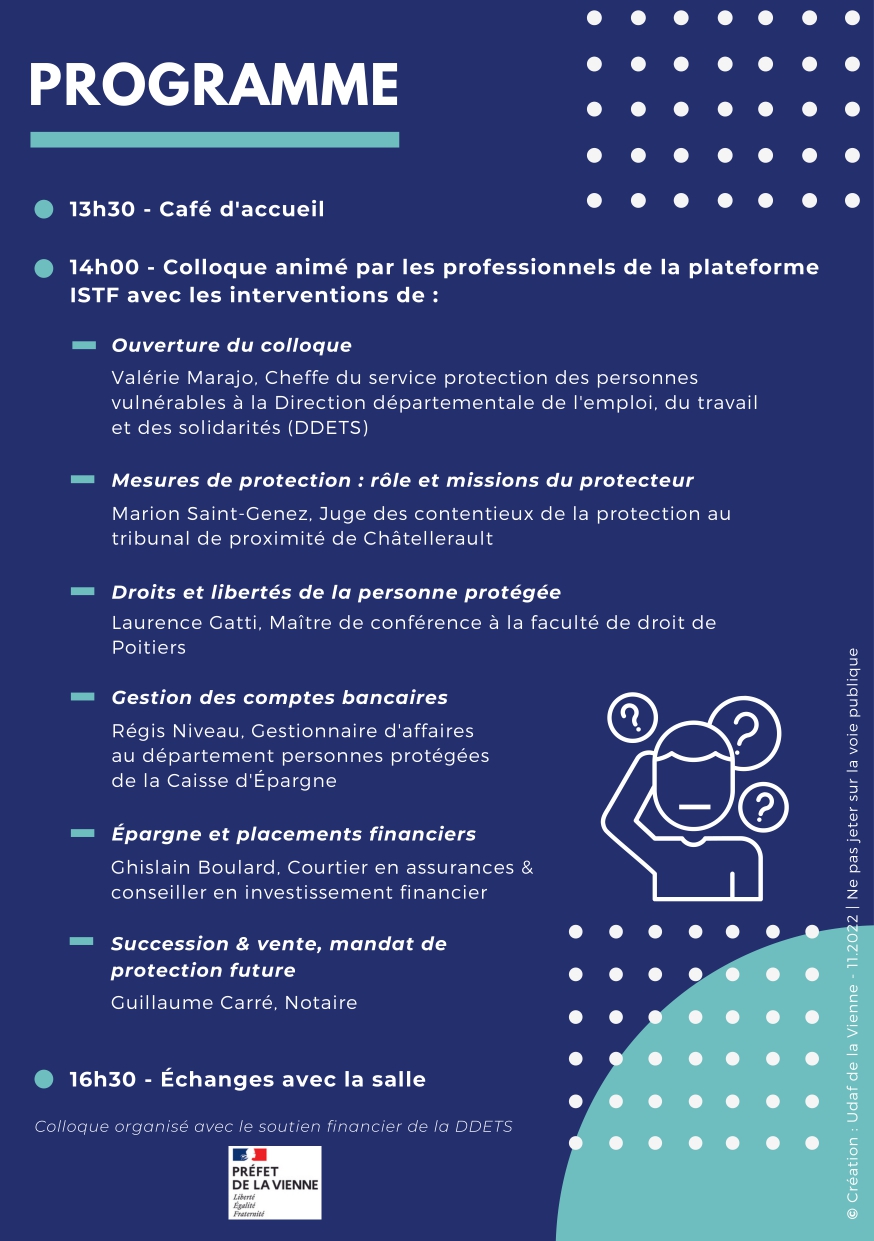 PROGRAMME

13h30 - Café d'accueil

14h00 - Colloque animé par les professionnels de la plateforme ISTF avec les interventions de :

Ouverture du colloque
Valérie Marajo, Cheffe du service protection des personnes vulnérables à la Direction départementale de l'emploi, du travail et des solidarités (DDETS)

Mesures de protection : rôle et missions du protecteur
Marion Saint-Genez, Juge des contentieux de la protection au tribunal de proximité de Châtellerault

Droits et libertés de la personne protégée
Laurence Gatti, Maître de conférence à la faculté de droit de Poitiers

Gestion des comptes bancaires
Régis Niveau, Gestionnaire d'affaires au département personnes protégées de la Caisse d'Épargne

Épargne et placements financiers
Ghislain Boulard, Courtier en assurances & conseiller en investissement financier

Succession & vente, mandat de protection future
Guillaume Carré, Notaire

16h30 - Échanges avec la salle

Colloque organisé avec le soutien financier de la DDETS

PRÉFET DE LA VIENNE
Liberté
Égalité
Fraternité

© Création : Udaf de la Vienne - 11.2022 | Ne pas jeter sur la voie publique